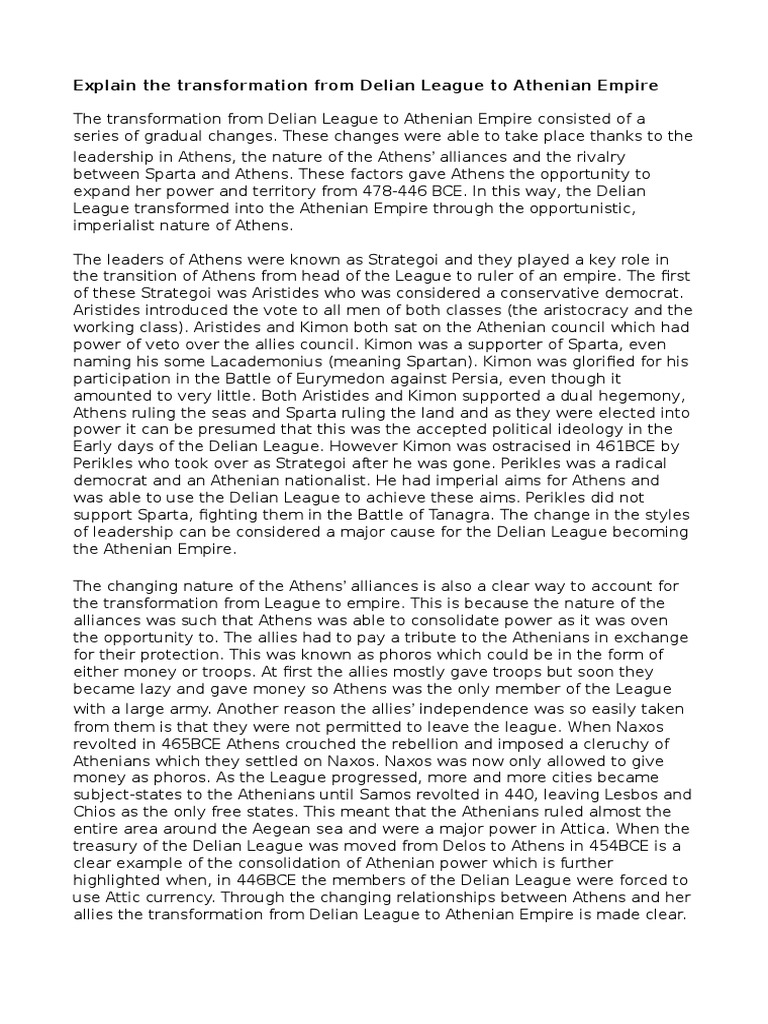 Explain the transformation from Delian League to Athenian Empire

The transformation from Delian League to Athenian Empire consisted of a series of gradual changes. These changes were able to take place thanks to the leadership in Athens, the nature of the Athens' alliances and the rivalry between Sparta and Athens. These factors gave Athens the opportunity to expand her power and territory from 478-446 BCE. In this way, the Delian League transformed into the Athenian Empire through the opportunistic, imperialist nature of Athens.

The leaders of Athens were known as Strategoi and they played a key role in the transition of Athens from head of the League to ruler of an empire. The first of these Strategoi was Aristides who was considered a conservative democrat. Aristides introduced the vote to all men of both classes (the aristocracy and the working class). Aristides and Kimon both sat on the Athenian council which had power of veto over the allies council. Kimon was a supporter of Sparta, even naming his some Lacademonius (meaning Spartan). Kimon was glorified for his participation in the Battle of Eurymedon against Persia, even though it amounted to very little. Both Aristides and Kimon supported a dual hegemony, Athens ruling the seas and Sparta ruling the land and as they were elected into power it can be presumed that this was the accepted political ideology in the Early days of the Delian League. However Kimon was ostracised in 461BCE by Perikles who took over as Strategoi after he was gone. Perikles was a radical democrat and an Athenian nationalist. He had imperial aims for Athens and was able to use the Delian League to achieve these aims. Perikles did not support Sparta, fighting them in the Battle of Tanagra. The change in the styles of leadership can be considered a major cause for the Delian League becoming the Athenian Empire.

The changing nature of the Athens' alliances is also a clear way to account for the transformation from League to empire. This is because the nature of the alliances was such that Athens was able to consolidate power as it was oven the opportunity to. The allies had to pay a tribute to the Athenians in exchange for their protection. This was known as phoros which could be in the form of either money or troops. At first the allies mostly gave troops but soon they became lazy and gave money so Athens was the only member of the League with a large army. Another reason the allies' independence was so easily taken from them is that they were not permitted to leave the league. When Naxos revolted in 465BCE Athens crouched the rebellion and imposed a cleruchy of Athenians which they settled on Naxos. Naxos was now only allowed to give money as phoros. As the League progressed, more and more cities became subject-states to the Athenians until Samos revolted in 440, leaving Lesbos and Chios as the only free states. This meant that the Athenians ruled almost the entire area around the Aegean sea and were a major power in Attica. When the treasury of the Delian League was moved from Delos to Athens in 454BCE is a clear example of the consolidation of Athenian power which is further highlighted when, in 446BCE the members of the Delian League were forced to use Attic currency. Through the changing relationships between Athens and her allies the transformation from Delian League to Athenian Empire is made clear.